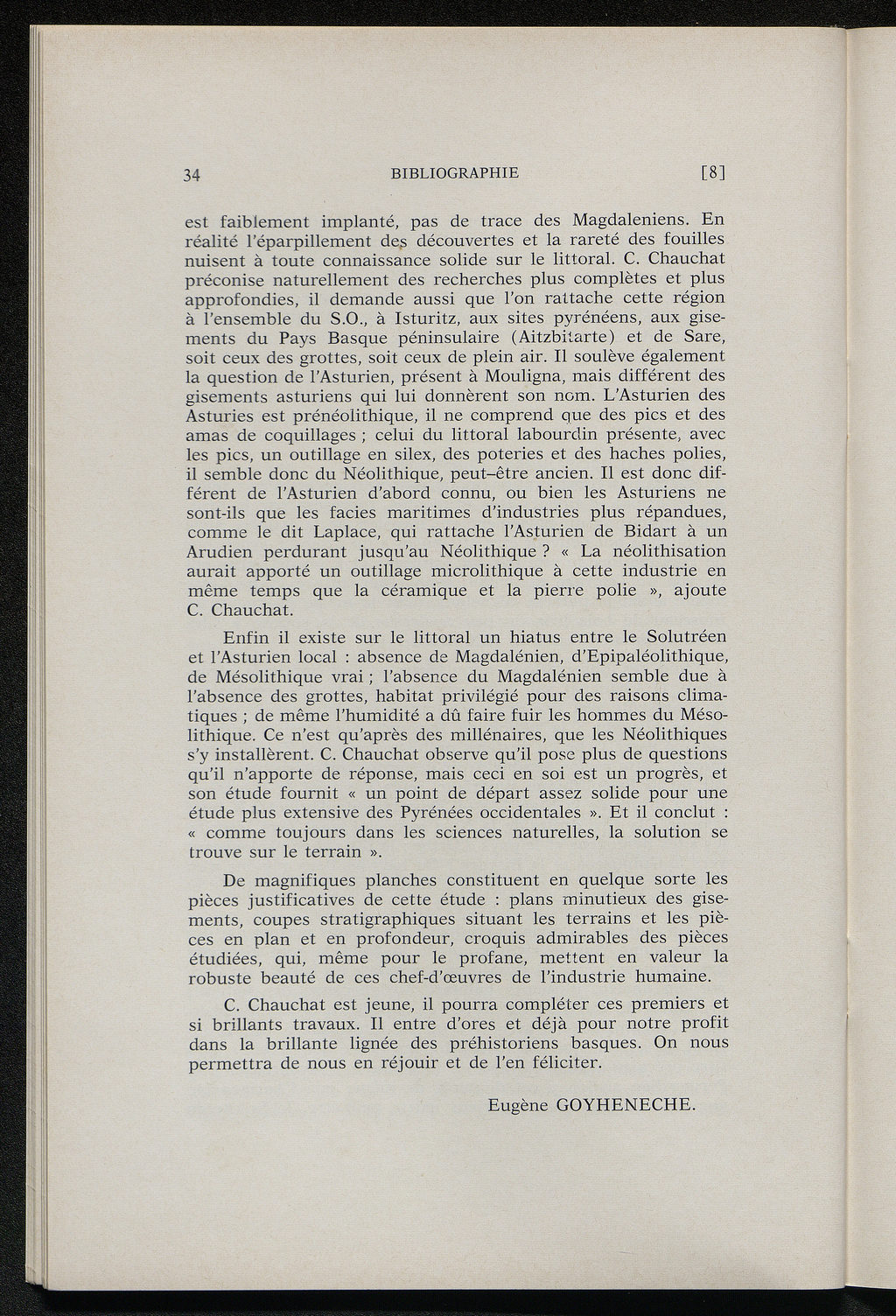 34 BIBLIOGRAPHIE [8]

est faiblement implanté, pas de trace des Magdaleniens. En réalité l'éparpillement des découvertes et la rareté des fouilles nuisent à toute connaissance solide sur le littoral. C. Chauchat préconise naturellement des recherches plus complètes et plus approfondies, il demande aussi que l'on rattache cette région à l'ensemble du S.O., à Isturitz, aux sites pyrénéens, aux gisements du Pays Basque péninsulaire (Aitzbitarte) et de Sare, soit ceux des grottes, soit ceux de plein air. Il soulève également la question de l'Asturien, présent à Mouligna, mais différent des gisements asturiens qui lui donnèrent son nom. L'Asturien des Asturies est prénéolithique, il ne comprend que des pics et des amas de coquillages ; celui du littoral labourdin présente, avec les pics, un outillage en silex, des poteries et des haches polies, il semble donc du Néolithique, peut-être ancien. Il est donc différent de l'Asturien d'abord connu, ou bien les Asturiens ne sont-ils que les facies maritimes d'industries plus répandues, comme le dit Laplace, qui rattache l'Asturien de Bidart à un Arudien perdurant jusqu'au Néolithique ? « La néolithisation aurait apporté un outillage microlithique à cette industrie en même temps que la céramique et la pierre polie », ajoute C. Chauchat.

Enfin il existe sur le littoral un hiatus entre le Solutréen et l'Asturien local : absence de Magdalénien, d'Epipaléolithique, de Mésolithique vrai ; l'absence du Magdalénien semble due à l'absence des grottes, habitat privilégié pour des raisons climatiques ; de même l'humidité a dû faire fuir les hommes du Mésolithique. Ce n'est qu'après des millénaires, que les Néolithiques s'y installèrent. C. Chauchat observe qu'il pose plus de questions qu'il n'apporte de réponse, mais ceci en soi est un progrès, et son étude fournit « un point de départ assez solide pour une étude plus extensive des Pyrénées occidentales ». Et il conclut : « comme toujours dans les sciences naturelles, la solution se trouve sur le terrain ».

De magnifiques planches constituent en quelque sorte les pièces justificatives de cette étude : plans minutieux des gisements, coupes stratigraphiques situant les terrains et les pièces en plan et en profondeur, croquis admirables des pièces étudiées, qui, même pour le profane, mettent en valeur la robuste beauté de ces chef-d'œuvres de l'industrie humaine.

C. Chauchat est jeune, il pourra compléter ces premiers et si brillants travaux. Il entre d'ores et déjà pour notre profit dans la brillante lignée des préhistoriens basques. On nous permettra de nous en réjouir et de l'en féliciter.

Eugène GOYHENECHE.